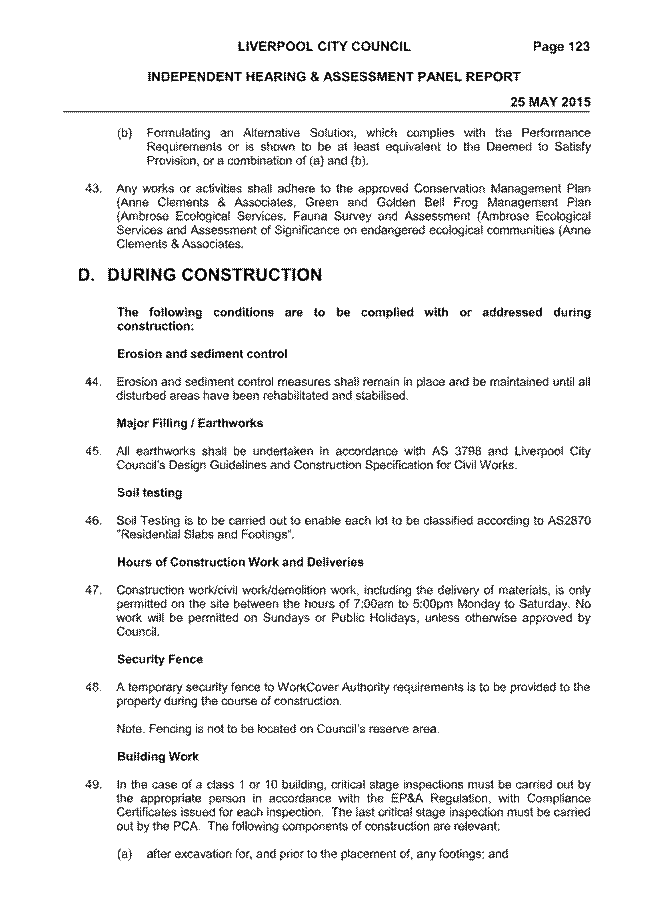 LIVERPOOL CITY COUNCIL Page 123

INDEPENDENT HEARING & ASSESSMENT PANEL REPORT

25 MAY 2015

(b) Formulating an Alternative Solution, which complies with the Performance Requirements or is shown to be at least equivalent to the Deemed to Satisfy Provision, or a combination of (a) and (b).

43. Any works or activities shall adhere to the approved Conservation Management Plan (Anne Clements & Associates, Green and Golden Bell Frog Management Plan (Ambrose Ecological Services, Fauna Survey and Assessment (Ambrose Ecological Services and Assessment of Significance on endangered ecological communities (Anne Clements & Associates.

D. DURING CONSTRUCTION

The following conditions are to be complied with or addressed during construction:

Erosion and sediment control

44. Erosion and sediment control measures shall remain in place and be maintained until all disturbed areas have been rehabilitated and stabilised.

Major Filling / Earthworks

45. All earthworks shall be undertaken in accordance with AS 3798 and Liverpool City Council's Design Guidelines and Construction Specification for Civil Works.

Soil testing

46. Soil Testing is to be carried out to enable each lot to be classified according to AS2870 "Residential Slabs and Footings".

Hours of Construction Work and Deliveries

47. Construction work/civil work/demolition work, including the delivery of materials, is only permitted on the site between the hours of 7:00am to 5:00pm Monday to Saturday. No work will be permitted on Sundays or Public Holidays, unless otherwise approved by Council.

Security Fence

48. A temporary security fence to WorkCover Authority requirements is to be provided to the property during the course of construction.

Note. Fencing is not to be located on Council's reserve area.

Building Work

49. In the case of a class 1 or 10 building, critical stage inspections must be carried out by the appropriate person in accordance with the EP&A Regulation, with Compliance Certificates issued for each inspection. The last critical stage inspection must be carried out by the PCA. The following components of construction are relevant:

(a) after excavation for, and prior to the placement of, any footings; and